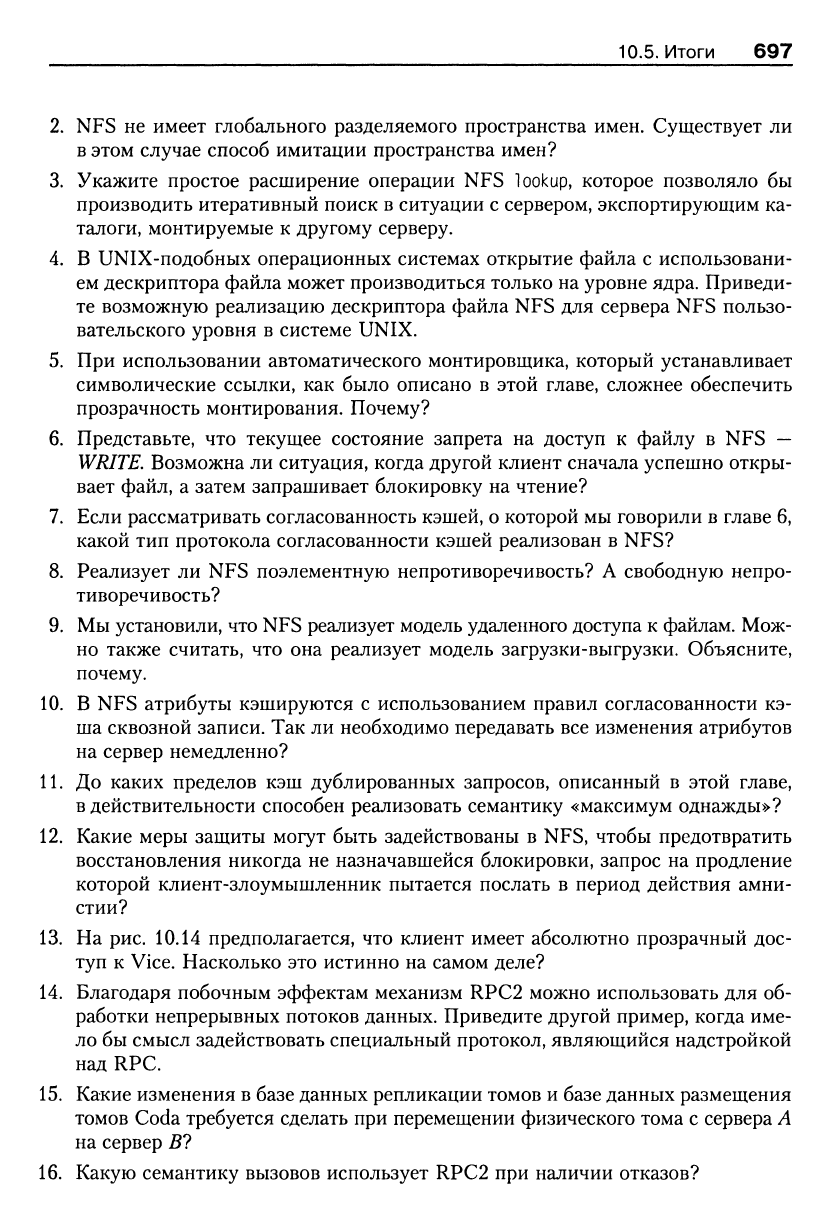 10.5. Итоги 697

2. NFS не имеет глобального разделяемого пространства имен. Существует ли в этом случае способ имитации пространства имен?

3. Укажите простое расширение операции NFS lookup, которое позволяло бы производить итеративный поиск в ситуации с сервером, экспортирующим каталоги, монтируемые к другому серверу.

4. В UNIX-подобных операционных системах открытие файла с использованием дескриптора файла может производиться только на уровне ядра. Приведите возможную реализацию дескриптора файла NFS для сервера NFS пользовательского уровня в системе UNIX.

5. При использовании автоматического монтировщика, который устанавливает символические ссылки, как было описано в этой главе, сложнее обеспечить прозрачность монтирования. Почему?

6. Представьте, что текущее состояние запрета на доступ к файлу в NFS — WRITE. Возможна ли ситуация, когда другой клиент сначала успешно открывает файл, а затем запрашивает блокировку на чтение?

7. Если рассматривать согласованность кэшей, о которой мы говорили в главе 6, какой тип протокола согласованности кэшей реализован в NFS?

8. Реализует ли NFS поэлементную непротиворечивость? А свободную непротиворечивость?

9. Мы установили, что NFS реализует модель удаленного доступа к файлам. Можно также считать, что она реализует модель загрузки-выгрузки. Объясните, почему.

10. В NFS атрибуты кэшируются с использованием правил согласованности кэша сквозной записи. Так ли необходимо передавать все изменения атрибутов на сервер немедленно?

11. До каких пределов кэш дублированных запросов, описанный в этой главе, в действительности способен реализовать семантику «максимум однажды»?

12. Какие меры защиты могут быть задействованы в NFS, чтобы предотвратить восстановления никогда не назначавшейся блокировки, запрос на продление которой клиент-злоумышленник пытается послать в период действия амнистии?

13. На рис. 10.14 предполагается, что клиент имеет абсолютно прозрачный доступ к Vice. Насколько это истинно на самом деле?

14. Благодаря побочным эффектам механизм RPC2 можно использовать для обработки непрерывных потоков данных. Приведите другой пример, когда имело бы смысл задействовать специальный протокол, являющийся надстройкой над RPC.

15. Какие изменения в базе данных репликации томов и базе данных размещения томов Coda требуется сделать при перемещении физического тома с сервера $A$ на сервер $B$?

16. Какую семантику вызовов использует RPC2 при наличии отказов?